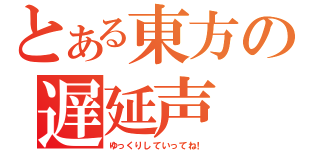 とある東方の
遅延声
ゆっくりしていってね!